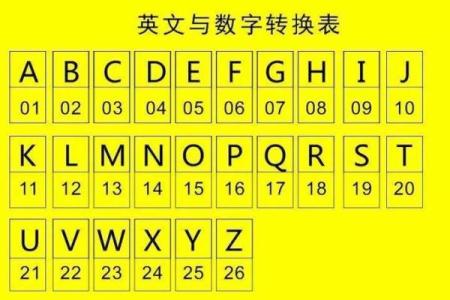 英文与数字转换表

| A | B | C | D | E | F | G | H | I | J |
|---|---|---|---|---|---|---|---|---|---|
| 01 | 02 | 03 | 04 | 05 | 06 | 07 | 08 | 09 | 10 |

| K | L | M | N | O | P | Q | R | S | T |
|---|---|---|---|---|---|---|---|---|---|
| 11 | 12 | 13 | 14 | 15 | 16 | 17 | 18 | 19 | 20 |

| U | V | W | X | Y | Z |
|---|---|---|---|---|---|
| 21 | 22 | 23 | 24 | 25 | 26 |